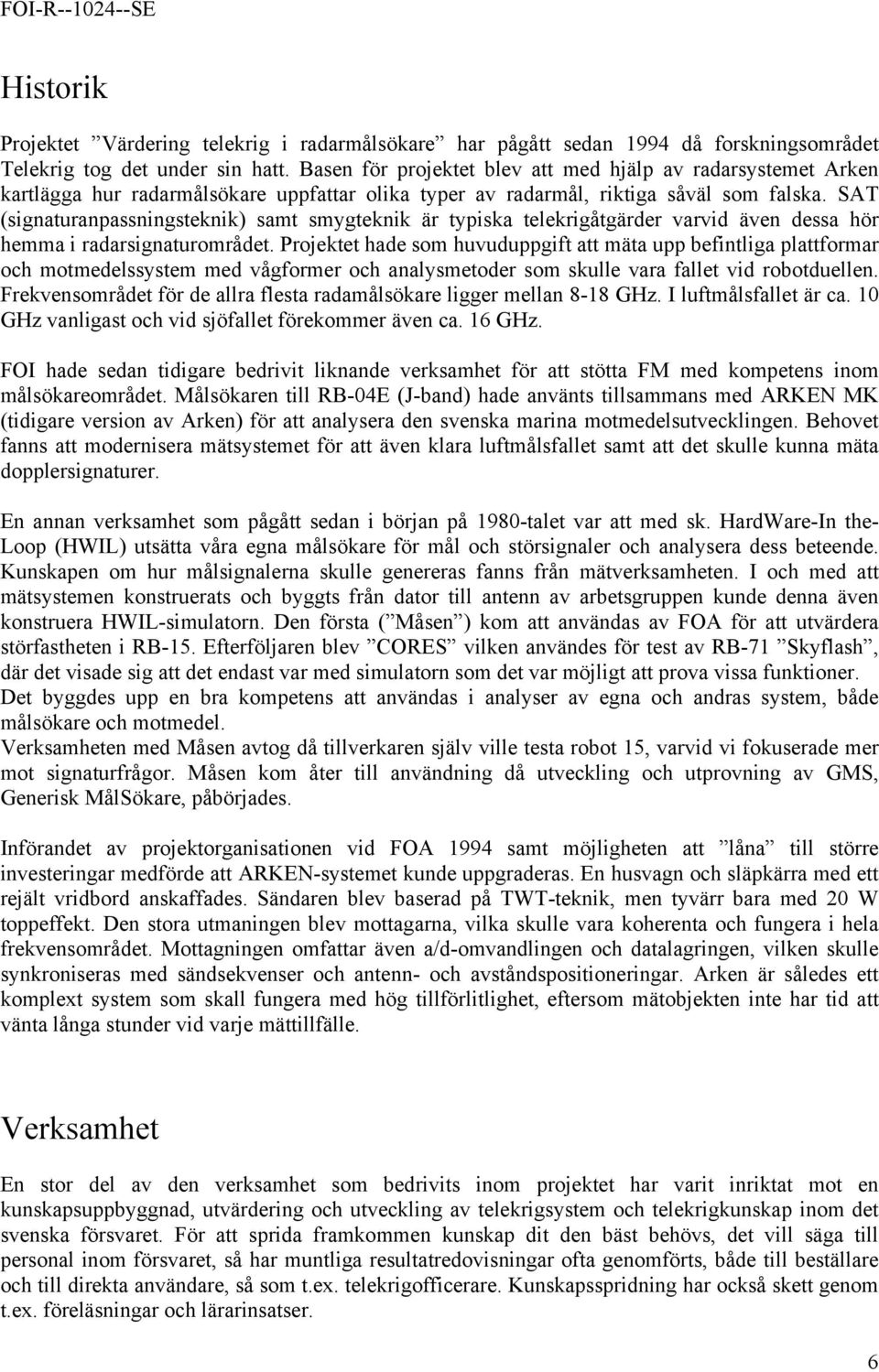 FOI-R--1024--SE

Historik

Projektet ”Värdering telekrig i radarmålsökare” har pågått sedan 1994 då forskningsområdet Telekrig tog det under sin hatt. Basen för projektet blev att med hjälp av radarsystemet Arken kartlägga hur radarmålsökare uppfattar olika typer av radarmål, riktiga såväl som falska. SAT (signaturanpassningsteknik) samt smygteknik är typiska telekrigåtgärder varvid även dessa hör hemma i radarsignaturområdet. Projektet hade som huvuduppgift att mäta upp befintliga plattformar och motmedelssystem med vågformer och analysmetoder som skulle vara fallet vid robotduellen. Frekvensområdet för de allra flesta radamålsökare ligger mellan 8-18 GHz. I luftmålsfallet är ca. 10 GHz vanligast och vid sjöfallet förekommer även ca. 16 GHz.

FOI hade sedan tidigare bedrivit liknande verksamhet för att stötta FM med kompetens inom målsökareområdet. Målsökaren till RB-04E (J-band) hade använts tillsammans med ARKEN MK (tidigare version av Arken) för att analysera den svenska marina motmedelsutvecklingen. Behovet fanns att modernisera mätsystemet för att även klara luftmålsfallet samt att det skulle kunna mäta dopplersignaturer.

En annan verksamhet som pågått sedan i början på 1980-talet var att med sk. HardWare-In the-Loop (HWIL) utsätta våra egna målsökare för mål och störsignaler och analysera dess beteende. Kunskapen om hur målsignalerna skulle genereras fanns från mätverksamheten. I och med att mätsystemen konstruerats och byggts från dator till antenn av arbetsgruppen kunde denna även konstruera HWIL-simulatorn. Den första (”Måsen”) kom att användas av FOA för att utvärdera störfastheten i RB-15. Efterföljaren blev ”CORES” vilken användes för test av RB-71 ”Skyflash”, där det visade sig att det endast var med simulatorn som det var möjligt att prova vissa funktioner. Det byggdes upp en bra kompetens att användas i analyser av egna och andras system, både målsökare och motmedel.
Verksamheten med Måsen avtog då tillverkaren själv ville testa robot 15, varvid vi fokuserade mer mot signaturfrågor. Måsen kom åter till användning då utveckling och utprovning av GMS, Generisk MålSökare, påbörjades.

Införandet av projektorganisationen vid FOA 1994 samt möjligheten att ”låna” till större investeringar medförde att ARKEN-systemet kunde uppgraderas. En husvagn och släpkärra med ett rejält vridbord anskaffades. Sändaren blev baserad på TWT-teknik, men tyvärr bara med 20 W toppeffekt. Den stora utmaningen blev mottagarna, vilka skulle vara koherenta och fungera i hela frekvensområdet. Mottagningen omfattar även a/d-omvandlingen och datalagringen, vilken skulle synkroniseras med sändsekvenser och antenn- och avståndspositioneringar. Arken är således ett komplext system som skall fungera med hög tillförlitlighet, eftersom mätobjekten inte har tid att vänta långa stunder vid varje mättillfälle.

Verksamhet

En stor del av den verksamhet som bedrivits inom projektet har varit inriktat mot en kunskapsuppbyggnad, utvärdering och utveckling av telekrigsystem och telekrigkunskap inom det svenska försvaret. För att sprida framkommen kunskap dit den bäst behövs, det vill säga till personal inom försvaret, så har muntliga resultatredovisningar ofta genomförts, både till beställare och till direkta användare, så som t.ex. telekrigofficerare. Kunskapsspridning har också skett genom t.ex. föreläsningar och lärarinsatser.

6